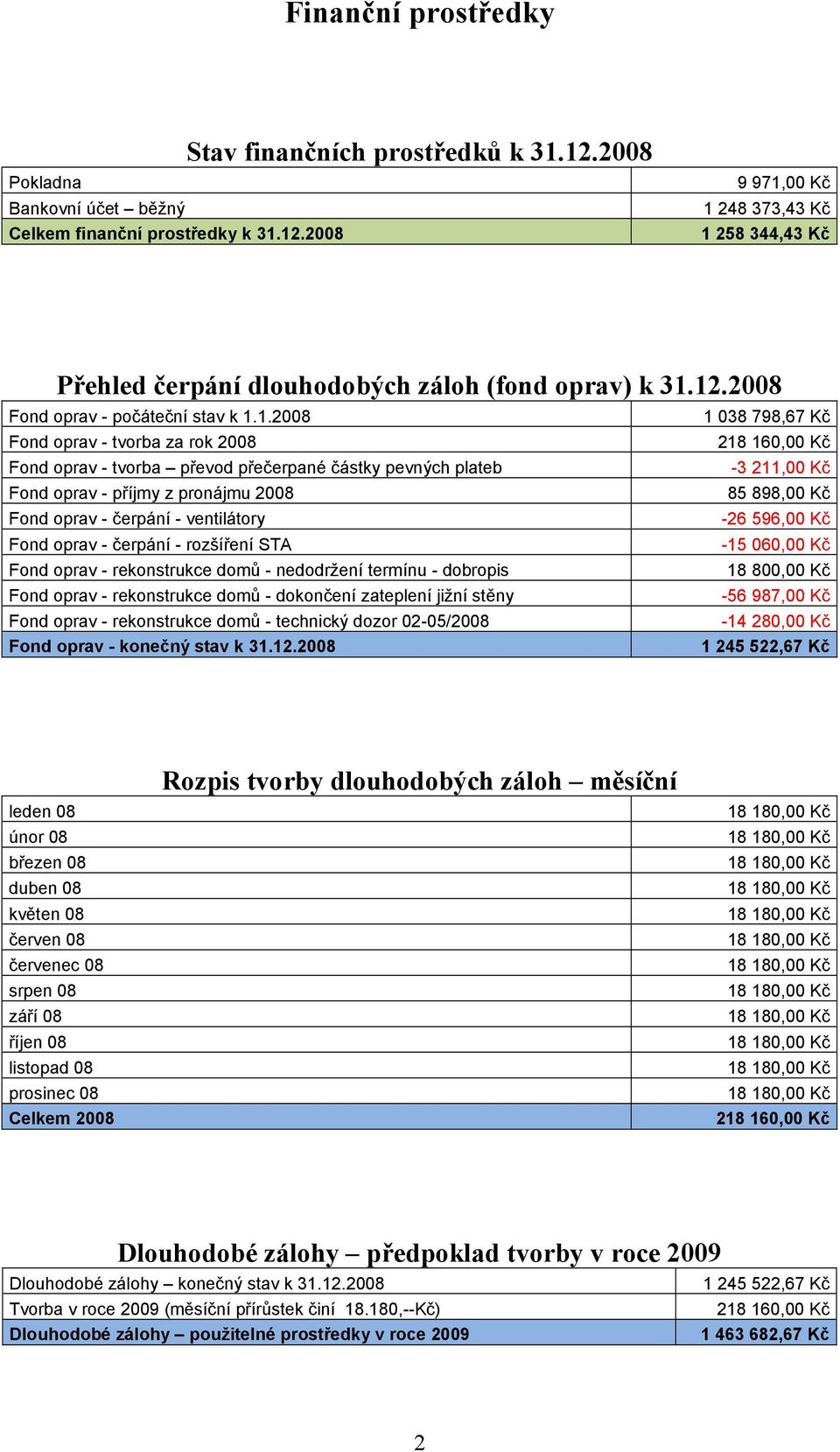 Finanční prostředky

Stav finančních prostředků k 31.12.2008

| | |
|---|---|
| Pokladna | 9 971,00 Kč |
| Bankovní účet – běžný | 1 248 373,43 Kč |
| Celkem finanční prostředky k 31.12.2008 | 1 258 344,43 Kč |

Přehled čerpání dlouhodobých záloh (fond oprav) k 31.12.2008

| | |
|---|---|
| Fond oprav - počáteční stav k 1.1.2008 | 1 038 798,67 Kč |
| Fond oprav - tvorba za rok 2008 | 218 160,00 Kč |
| Fond oprav - tvorba – převod přečerpané částky pevných plateb | -3 211,00 Kč |
| Fond oprav - příjmy z pronájmu 2008 | 85 898,00 Kč |
| Fond oprav - čerpání - ventilátory | -26 596,00 Kč |
| Fond oprav - čerpání - rozšíření STA | -15 060,00 Kč |
| Fond oprav - rekonstrukce domů - nedodržení termínu - dobropis | 18 800,00 Kč |
| Fond oprav - rekonstrukce domů - dokončení zateplení jižní stěny | -56 987,00 Kč |
| Fond oprav - rekonstrukce domů - technický dozor 02-05/2008 | -14 280,00 Kč |
| Fond oprav - konečný stav k 31.12.2008 | 1 245 522,67 Kč |

Rozpis tvorby dlouhodobých záloh – měsíční

| | |
|---|---|
| leden 08 | 18 180,00 Kč |
| únor 08 | 18 180,00 Kč |
| březen 08 | 18 180,00 Kč |
| duben 08 | 18 180,00 Kč |
| květen 08 | 18 180,00 Kč |
| červen 08 | 18 180,00 Kč |
| červenec 08 | 18 180,00 Kč |
| srpen 08 | 18 180,00 Kč |
| září 08 | 18 180,00 Kč |
| říjen 08 | 18 180,00 Kč |
| listopad 08 | 18 180,00 Kč |
| prosinec 08 | 18 180,00 Kč |
| Celkem 2008 | 218 160,00 Kč |

Dlouhodobé zálohy – předpoklad tvorby v roce 2009

| | |
|---|---|
| Dlouhodobé zálohy – konečný stav k 31.12.2008 | 1 245 522,67 Kč |
| Tvorba v roce 2009 (měsíční přírůstek činí 18.180,--Kč) | 218 160,00 Kč |
| Dlouhodobé zálohy – použitelné prostředky v roce 2009 | 1 463 682,67 Kč |

2